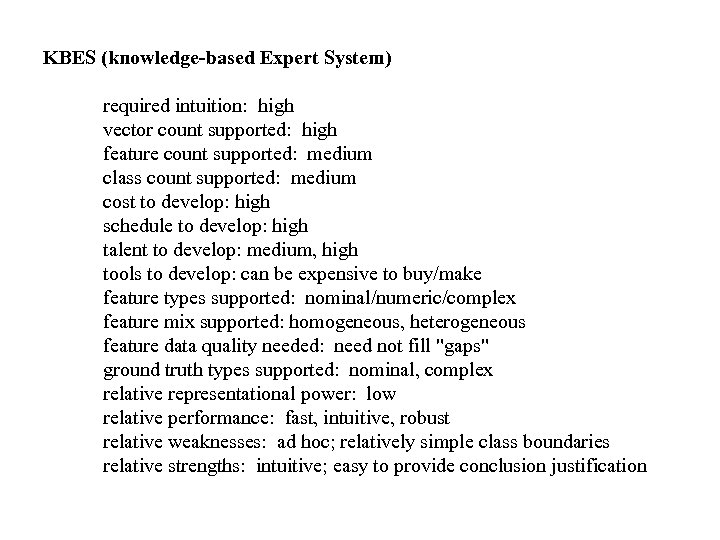 KBES (knowledge-based Expert System)

required intuition: high
vector count supported: high
feature count supported: medium
class count supported: medium
cost to develop: high
schedule to develop: high
talent to develop: medium, high
tools to develop: can be expensive to buy/make
feature types supported: nominal/numeric/complex
feature mix supported: homogeneous, heterogeneous
feature data quality needed: need not fill "gaps"
ground truth types supported: nominal, complex
relative representational power: low
relative performance: fast, intuitive, robust
relative weaknesses: ad hoc; relatively simple class boundaries
relative strengths: intuitive; easy to provide conclusion justification